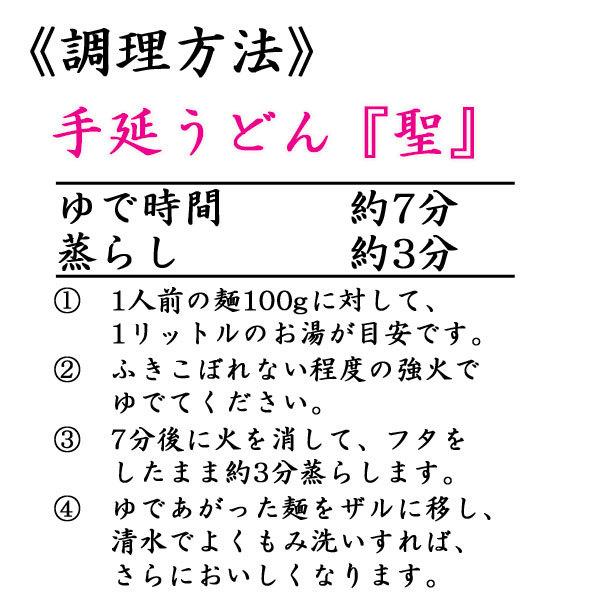 《調理方法》

手延うどん『聖』

| ゆで時間 | 約7分 |
|---|---|
| 蒸らし | 約3分 |

① 1人前の麺100gに対して、1リットルのお湯が目安です。

② ふきこぼれない程度の強火でゆでてください。

③ 7分後に火を消して、フタをしたまま約3分蒸らします。

④ ゆであがった麺をザルに移し、清水でよくもみ洗いすれば、さらにおいしくなります。